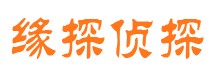 缘探侦探